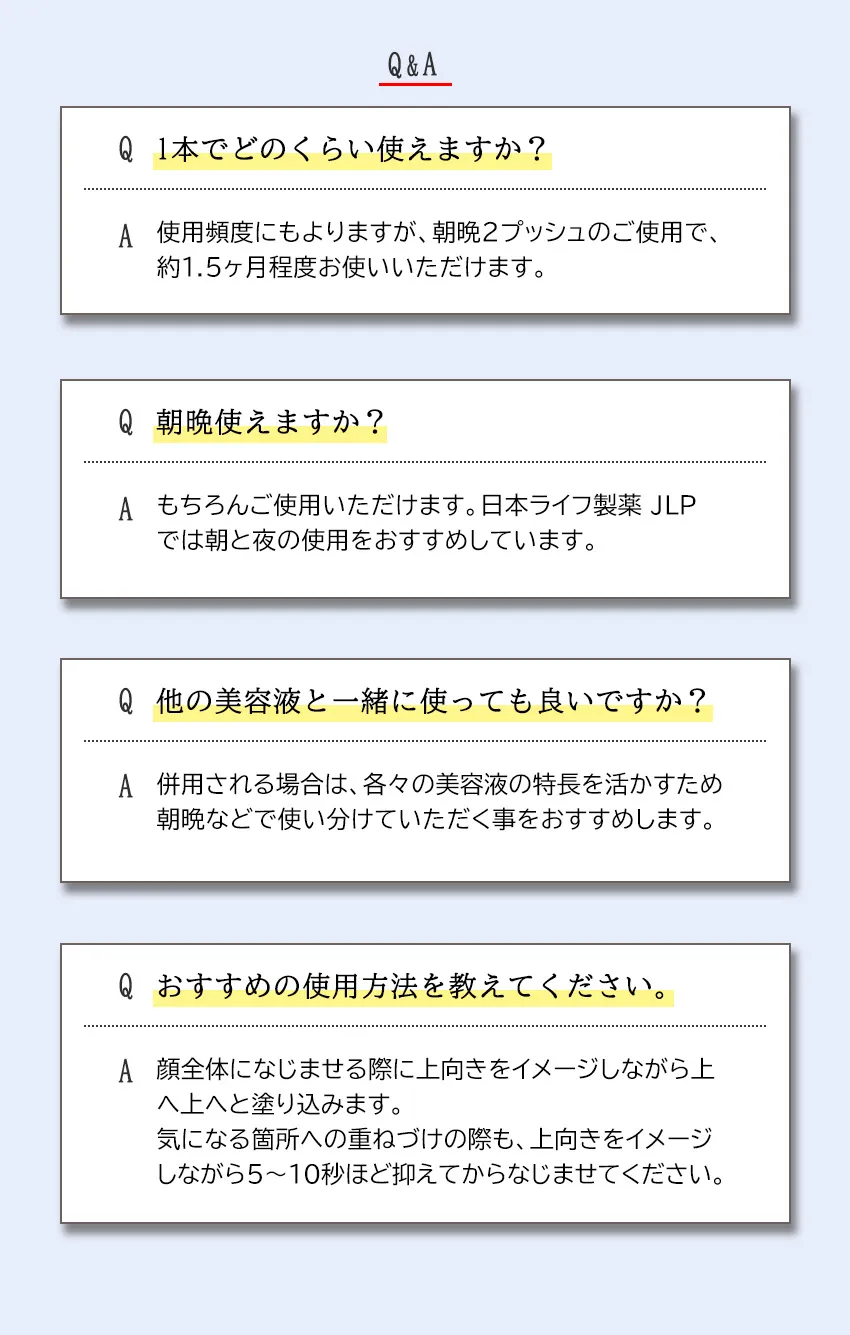 Q&A

Q 1本でどのくらい使えますか？

A 使用頻度にもよりますが、朝晩2プッシュのご使用で、約1.5ヶ月程度お使いいただけます。

Q 朝晩使えますか？

A もちろんご使用いただけます。日本ライフ製薬 JLPでは朝と夜の使用をおすすめしています。

Q 他の美容液と一緒に使っても良いですか？

A 併用される場合は、各々の美容液の特長を活かすため朝晩などで使い分けていただく事をおすすめします。

Q おすすめの使用方法を教えてください。

A 顔全体になじませる際に上向きをイメージしながら上へ上へと塗り込みます。
気になる箇所への重ねづけの際も、上向きをイメージしながら5～10秒ほど抑えてからなじませてください。